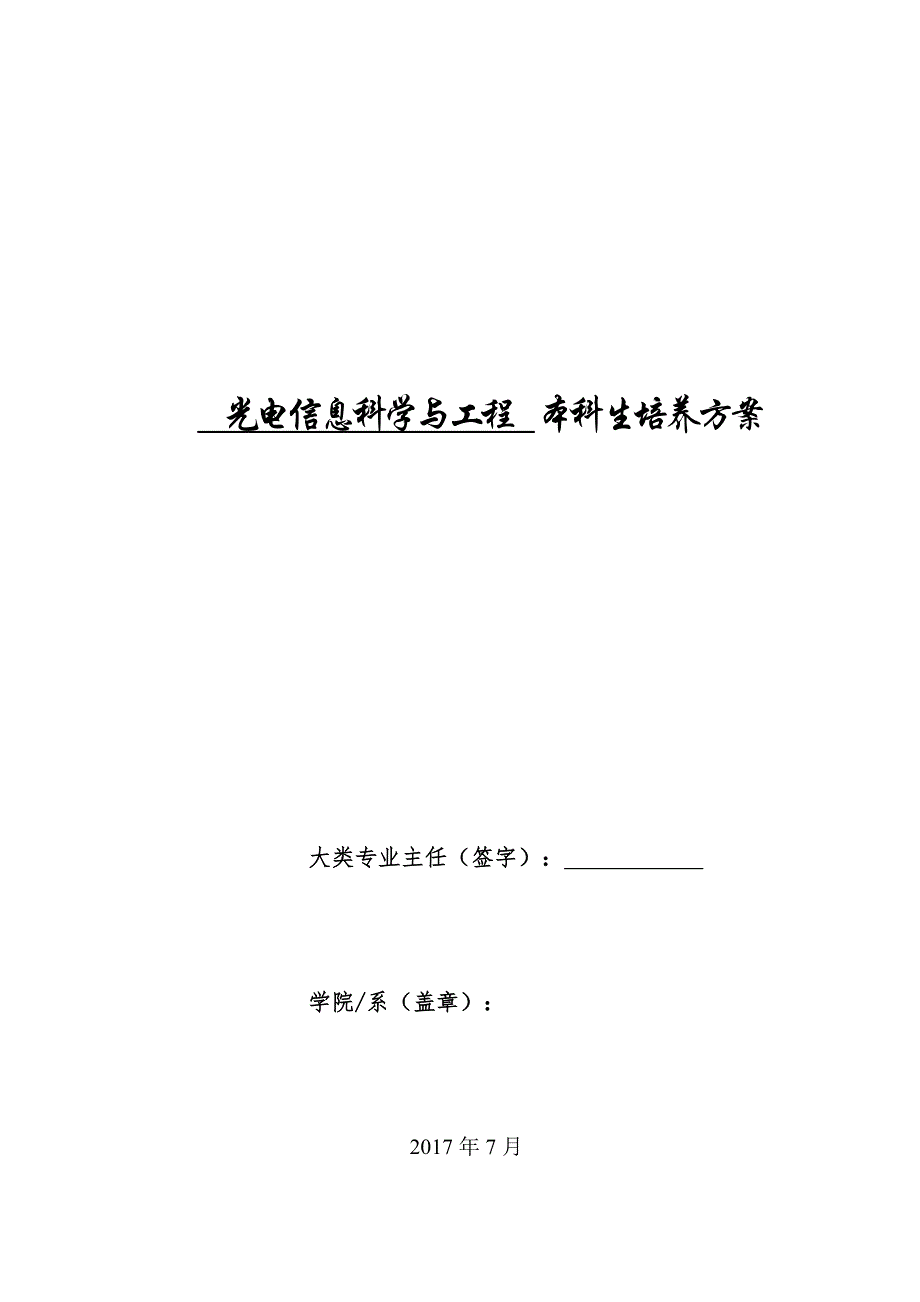 光电信息科学与工程 本科生培养方案

大类专业主任（签字）：

学院/系（盖章）：

2017 年 7 月